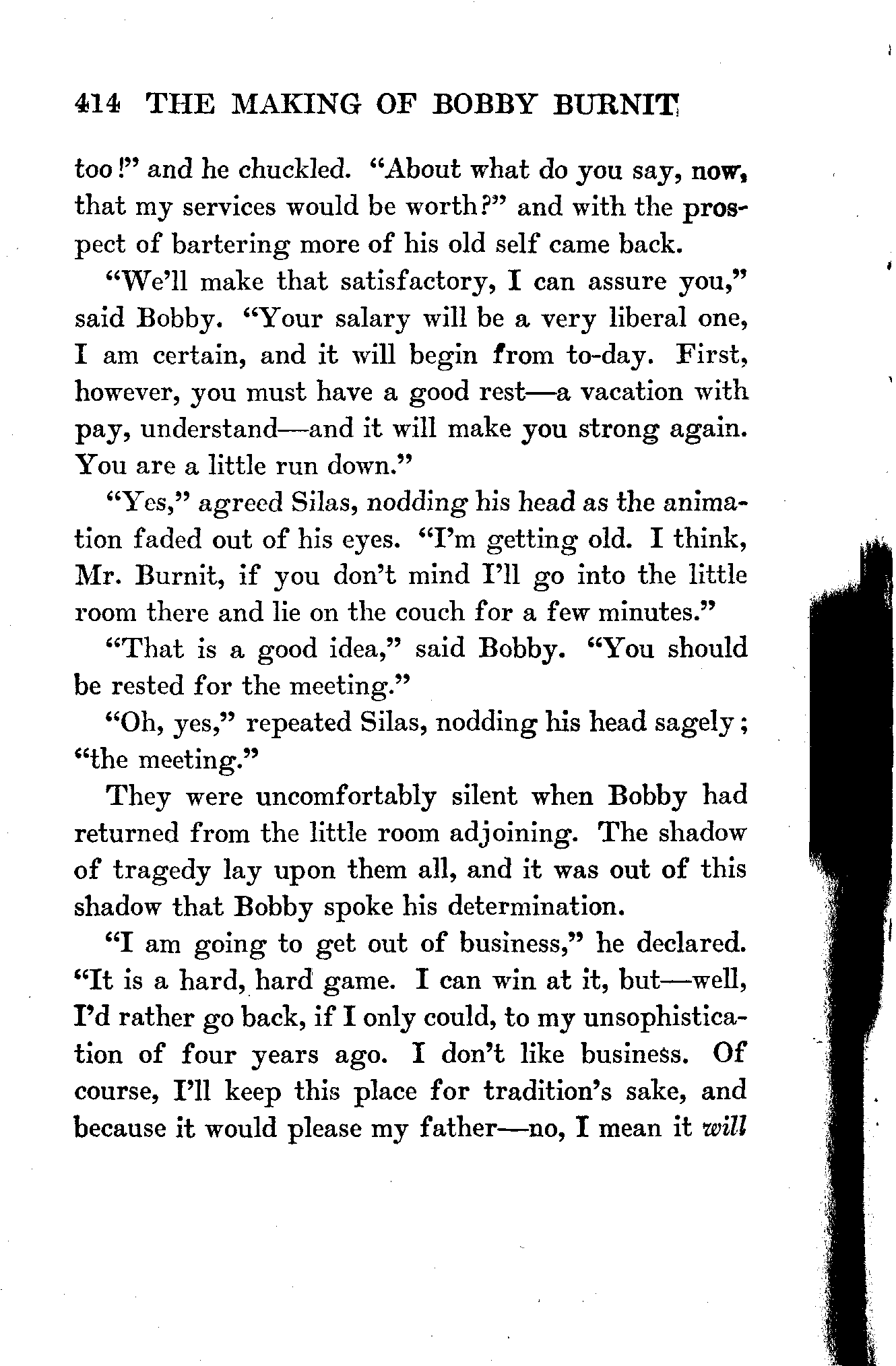 414 THE MAKING OF BOBBY BURNIT

too!" and he chuckled. "About what do you say, now, that my services would be worth?" and with the prospect of bartering more of his old self came back.

"We'll make that satisfactory, I can assure you," said Bobby. "Your salary will be a very liberal one, I am certain, and it will begin from to-day. First, however, you must have a good rest—a vacation with pay, understand—and it will make you strong again. You are a little run down."

"Yes," agreed Silas, nodding his head as the animation faded out of his eyes. "I'm getting old. I think, Mr. Burnit, if you don't mind I'll go into the little room there and lie on the couch for a few minutes."

"That is a good idea," said Bobby. "You should be rested for the meeting."

"Oh, yes," repeated Silas, nodding his head sagely; "the meeting."

They were uncomfortably silent when Bobby had returned from the little room adjoining. The shadow of tragedy lay upon them all, and it was out of this shadow that Bobby spoke his determination.

"I am going to get out of business," he declared. "It is a hard, hard game. I can win at it, but—well, I'd rather go back, if I only could, to my unsophistication of four years ago. I don't like business. Of course, I'll keep this place for tradition's sake, and because it would please my father—no, I mean it will